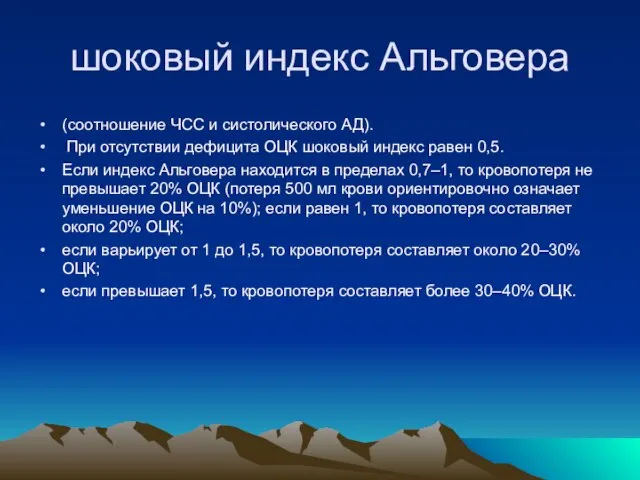 шоковый индекс Альговера

• (соотношение ЧСС и систолического АД).
• При отсутствии дефицита ОЦК шоковый индекс равен 0,5.
• Если индекс Альговера находится в пределах 0,7–1, то кровопотеря не превышает 20% ОЦК (потеря 500 мл крови ориентировочно означает уменьшение ОЦК на 10%); если равен 1, то кровопотеря составляет около 20% ОЦК;
• если варьирует от 1 до 1,5, то кровопотеря составляет около 20–30% ОЦК;
• если превышает 1,5, то кровопотеря составляет более 30–40% ОЦК.